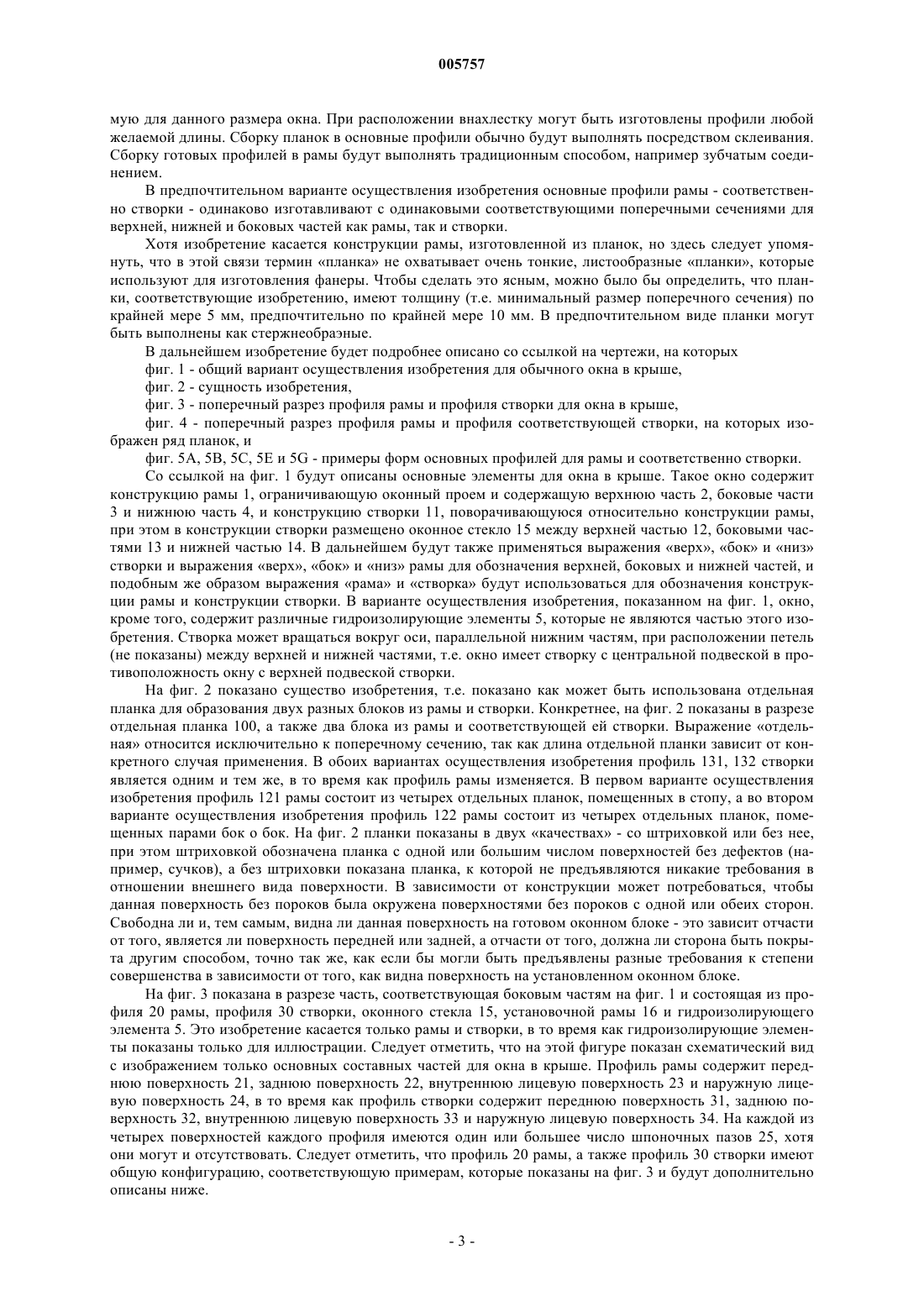 005757

мую для данного размера окна. При расположении внахлестку могут быть изготовлены профили любой желаемой длины. Сборку планок в основные профили обычно будут выполнять посредством склеивания. Сборку готовых профилей в рамы будут выполнять традиционным способом, например зубчатым соединением.

В предпочтительном варианте осуществления изобретения основные профили рамы - соответственно створки - одинаково изготавливают с одинаковыми соответствующими поперечными сечениями для верхней, нижней и боковых частей как рамы, так и створки.

Хотя изобретение касается конструкции рамы, изготовленной из планок, но здесь следует упомянуть, что в этой связи термин «планка» не охватывает очень тонкие, листообразные «планки», которые используют для изготовления фанеры. Чтобы сделать это ясным, можно было бы определить, что планки, соответствующие изобретению, имеют толщину (т.е. минимальный размер поперечного сечения) по крайней мере 5 мм, предпочтительно по крайней мере 10 мм. В предпочтительном виде планки могут быть выполнены как стержнеобразные.

В дальнейшем изобретение будет подробнее описано со ссылкой на чертежи, на которых

фиг. 1 - общий вариант осуществления изобретения для обычного окна в крыше,

фиг. 2 - сущность изобретения,

фиг. 3 - поперечный разрез профиля рамы и профиля створки для окна в крыше,

фиг. 4 - поперечный разрез профиля рамы и профиля соответствующей створки, на которых изображен ряд планок, и

фиг. 5A, 5B, 5C, 5E и 5G - примеры форм основных профилей для рамы и соответственно створки.

Со ссылкой на фиг. 1 будут описаны основные элементы для окна в крыше. Такое окно содержит конструкцию рамы 1, ограничивающую оконный проем и содержащую верхнюю часть 2, боковые части 3 и нижнюю часть 4, и конструкцию створки 11, поворачивающуюся относительно конструкции рамы, при этом в конструкции створки размещено оконное стекло 15 между верхней частью 12, боковыми частями 13 и нижней частью 14. В дальнейшем будут также применяться выражения «верх», «бок» и «низ» створки и выражения «верх», «бок» и «низ» рамы для обозначения верхней, боковых и нижней частей, и подобным же образом выражения «рама» и «створка» будут использоваться для обозначения конструкции рамы и конструкции створки. В варианте осуществления изобретения, показанном на фиг. 1, окно, кроме того, содержит различные гидроизолирующие элементы 5, которые не являются частью этого изобретения. Створка может вращаться вокруг оси, параллельной нижним частям, при расположении петель (не показаны) между верхней и нижней частями, т.е. окно имеет створку с центральной подвеской в противоположность окну с верхней подвеской створки.

На фиг. 2 показано существо изобретения, т.е. показано как может быть использована отдельная планка для образования двух разных блоков из рамы и створки. Конкретнее, на фиг. 2 показаны в разрезе отдельная планка 100, а также два блока из рамы и соответствующей ей створки. Выражение «отдельная» относится исключительно к поперечному сечению, так как длина отдельной планки зависит от конкретного случая применения. В обоих вариантах осуществления изобретения профиль 131, 132 створки является одним и тем же, в то время как профиль рамы изменяется. В первом варианте осуществления изобретения профиль 121 рамы состоит из четырех отдельных планок, помещенных в стопу, а во втором варианте осуществления изобретения профиль 122 рамы состоит из четырех отдельных планок, помещенных парами бок о бок. На фиг. 2 планки показаны в двух «качествах» - со штриховкой или без нее, при этом штриховкой обозначена планка с одной или большим числом поверхностей без дефектов (например, сучков), а без штриховки показана планка, к которой не предъявляются никакие требования в отношении внешнего вида поверхности. В зависимости от конструкции может потребоваться, чтобы данная поверхность без пороков была окружена поверхностями без пороков с одной или обеих сторон. Свободна ли и, тем самым, видна ли данная поверхность на готовом оконном блоке - это зависит отчасти от того, является ли поверхность передней или задней, а отчасти от того, должна ли сторона быть покрыта другим способом, точно так же, как если бы могли быть предъявлены разные требования к степени совершенства в зависимости от того, как видна поверхность на установленном оконном блоке.

На фиг. 3 показана в разрезе часть, соответствующая боковым частям на фиг. 1 и состоящая из профиля 20 рамы, профиля 30 створки, оконного стекла 15, установочной рамы 16 и гидроизолирующего элемента 5. Это изобретение касается только рамы и створки, в то время как гидроизолирующие элементы показаны только для иллюстрации. Следует отметить, что на этой фигуре показан схематический вид с изображением только основных составных частей для окна в крыше. Профиль рамы содержит переднюю поверхность 21, заднюю поверхность 22, внутреннюю лицевую поверхность 23 и наружную лицевую поверхность 24, в то время как профиль створки содержит переднюю поверхность 31, заднюю поверхность 32, внутреннюю лицевую поверхность 33 и наружную лицевую поверхность 34. На каждой из четырех поверхностей каждого профиля имеются один или большее число шпоночных пазов 25, хотя они могут и отсутствовать. Следует отметить, что профиль 20 рамы, а также профиль 30 створки имеют общую конфигурацию, соответствующую примерам, которые показаны на фиг. 3 и будут дополнительно описаны ниже.

- 3 -